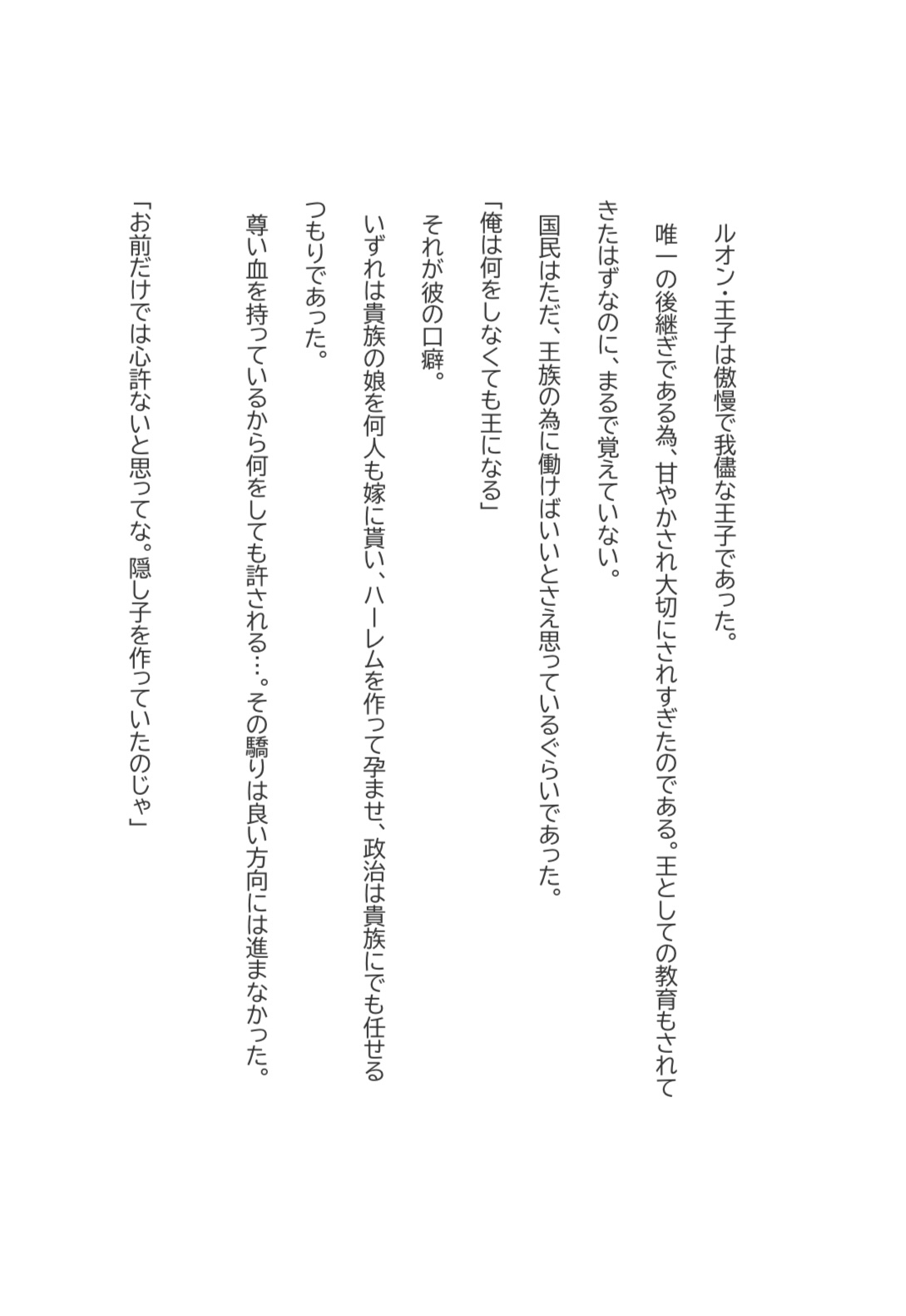 ルオン・王子は傲慢で我儘な王子であった。

唯一の後継ぎである為、甘やかされ大切にされすぎたのである。王としての教育もされてきたはずなのに、まるで覚えていない。

国民はただ、王族の為に働けばいいとさえ思っているぐらいであった。

「俺は何をしなくても王になる」

それが彼の口癖。

いずれは貴族の娘を何人も嫁に貰い、ハーレムを作って孕ませ、政治は貴族にでも任せるつもりであった。

尊い血を持っているから何をしても許される…。その驕りは良い方向には進まなかった。

「お前だけでは心許ないと思ってな。隠し子を作っていたのじゃ」